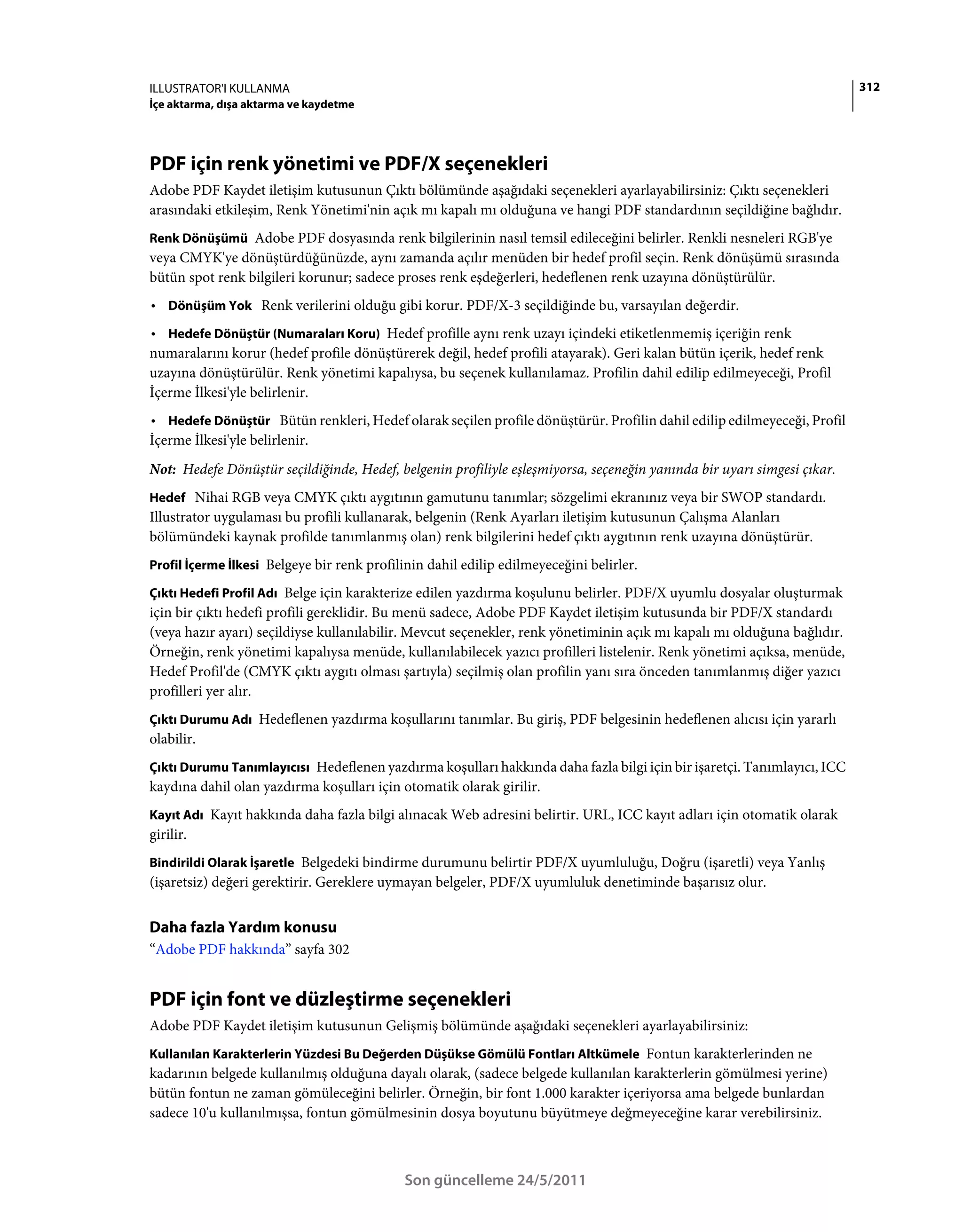 ILLUSTRATOR'I KULLANMA
İçe aktarma, dışa aktarma ve kaydetme

312

PDF için renk yönetimi ve PDF/X seçenekleri

Adobe PDF Kaydet iletişim kutusunun Çıktı bölümünde aşağıdaki seçenekleri ayarlayabilirsiniz: Çıktı seçenekleri arasındaki etkileşim, Renk Yönetimi'nin açık mı kapalı mı olduğuna ve hangi PDF standardının seçildiğine bağlıdır.

Renk Dönüşümü Adobe PDF dosyasında renk bilgilerinin nasıl temsil edileceğini belirler. Renkli nesneleri RGB'ye veya CMYK'ye dönüştürdüğünüzde, aynı zamanda açılır menüden bir hedef profil seçin. Renk dönüşümü sırasında bütün spot renk bilgileri korunur; sadece proses renk eşdeğerleri, hedeflenen renk uzayına dönüştürülür.

• Dönüşüm Yok Renk verilerini olduğu gibi korur. PDF/X-3 seçildiğinde bu, varsayılan değerdir.

• Hedefe Dönüştür (Numaraları Koru) Hedef profille aynı renk uzayı içindeki etiketlenmemiş içeriğin renk numaralarını korur (hedef profile dönüştürerek değil, hedef profili atayarak). Geri kalan bütün içerik, hedef renk uzayına dönüştürülür. Renk yönetimi kapalıysa, bu seçenek kullanılamaz. Profilin dahil edilip edilmeyeceği, Profil İçerme İlkesi'yle belirlenir.

• Hedefe Dönüştür Bütün renkleri, Hedef olarak seçilen profile dönüştürür. Profilin dahil edilip edilmeyeceği, Profil İçerme İlkesi'yle belirlenir.

Not: Hedefe Dönüştür seçildiğinde, Hedef, belgenin profiliyle eşleşmiyorsa, seçeneğin yanında bir uyarı simgesi çıkar.

Hedef Nihai RGB veya CMYK çıktı aygıtının gamutunu tanımlar; sözgelimi ekranınız veya bir SWOP standardı. Illustrator uygulaması bu profili kullanarak, belgenin (Renk Ayarları iletişim kutusunun Çalışma Alanları bölümündeki kaynak profilde tanımlanmış olan) renk bilgilerini hedef çıktı aygıtının renk uzayına dönüştürür.

Profil İçerme İlkesi Belgeye bir renk profilinin dahil edilip edilmeyeceğini belirler.

Çıktı Hedefi Profil Adı Belge için karakterize edilen yazdırma koşulunu belirler. PDF/X uyumlu dosyalar oluşturmak için bir çıktı hedefi profili gereklidir. Bu menü sadece, Adobe PDF Kaydet iletişim kutusunda bir PDF/X standardı (veya hazır ayarı) seçildiyse kullanılabilir. Mevcut seçenekler, renk yönetiminin açık mı kapalı mı olduğuna bağlıdır. Örneğin, renk yönetimi kapalıysa menüde, kullanılabilecek yazıcı profilleri listelenir. Renk yönetimi açıksa, menüde, Hedef Profil'de (CMYK çıktı aygıtı olması şartıyla) seçilmiş olan profilin yanı sıra önceden tanımlanmış diğer yazıcı profilleri yer alır.

Çıktı Durumu Adı Hedeflenen yazdırma koşullarını tanımlar. Bu giriş, PDF belgesinin hedeflenen alıcısı için yararlı olabilir.

Çıktı Durumu Tanımlayıcısı Hedeflenen yazdırma koşulları hakkında daha fazla bilgi için bir işaretçi. Tanımlayıcı, ICC kaydına dahil olan yazdırma koşulları için otomatik olarak girilir.

Kayıt Adı Kayıt hakkında daha fazla bilgi alınacak Web adresini belirtir. URL, ICC kayıt adları için otomatik olarak girilir.

Bindirildi Olarak İşaretle Belgedeki bindirme durumunu belirtir PDF/X uyumluluğu, Doğru (işaretli) veya Yanlış (işaretsiz) değeri gerektirir. Gereklere uymayan belgeler, PDF/X uyumluluk denetiminde başarısız olur.

Daha fazla Yardım konusu
“Adobe PDF hakkında” sayfa 302

PDF için font ve düzleştirme seçenekleri

Adobe PDF Kaydet iletişim kutusunun Gelişmiş bölümünde aşağıdaki seçenekleri ayarlayabilirsiniz:

Kullanılan Karakterlerin Yüzdesi Bu Değerden Düşükse Gömülü Fontları Altkümele Fontun karakterlerinden ne kadarının belgede kullanılmış olduğuna dayalı olarak, (sadece belgede kullanılan karakterlerin gömülmesi yerine) bütün fontun ne zaman gömüleceğini belirler. Örneğin, bir font 1.000 karakter içeriyorsa ama belgede bunlardan sadece 10'u kullanılmışsa, fontun gömülmesinin dosya boyutunu büyütmeye değmeyeceğine karar verebilirsiniz.

Son güncelleme 24/5/2011